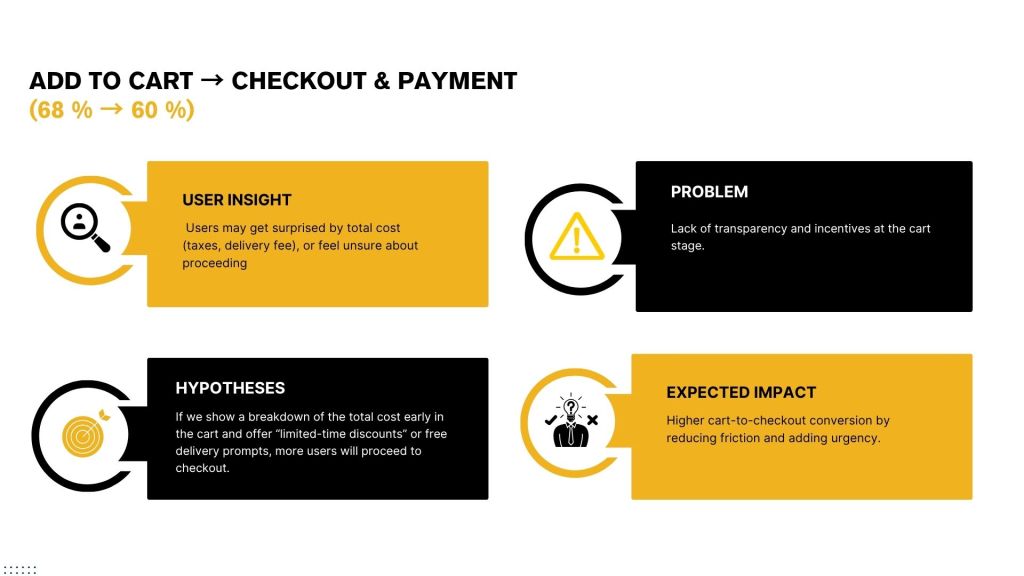 ADD TO CART → CHECKOUT & PAYMENT
(68 % → 60 %)

USER INSIGHT

Users may get surprised by total cost (taxes, delivery fee), or feel unsure about proceeding

PROBLEM

Lack of transparency and incentives at the cart stage.

HYPOTHESES

If we show a breakdown of the total cost early in the cart and offer "limited-time discounts" or free delivery prompts, more users will proceed to checkout.

EXPECTED IMPACT

Higher cart-to-checkout conversion by reducing friction and adding urgency.